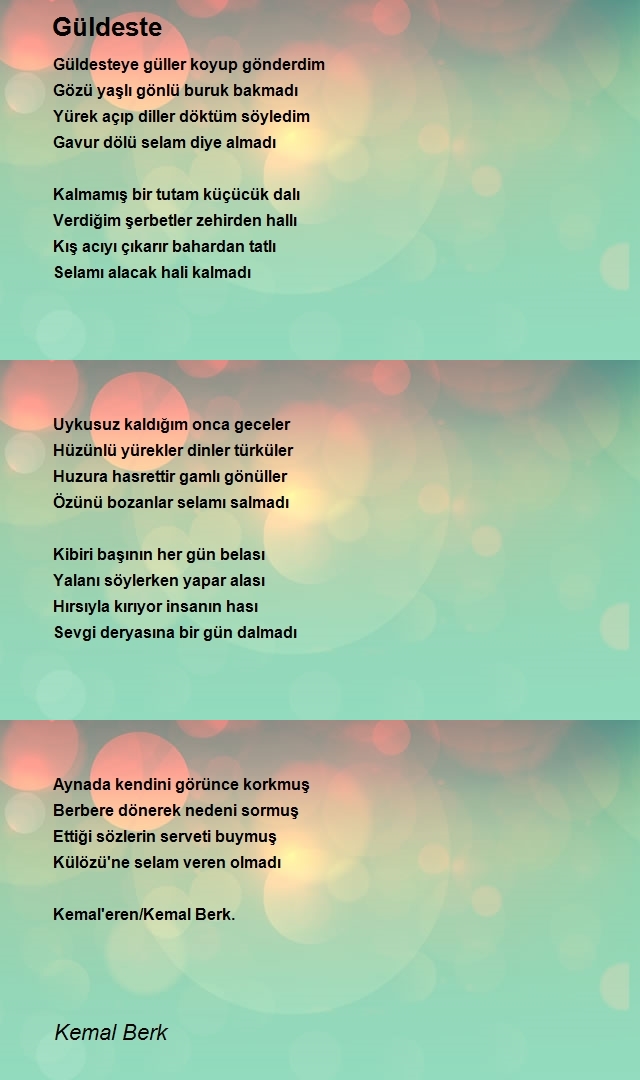 Güldeste

Güldesteye güller koyup gönderdim
Gözü yaşlı gönlü buruk bakmadı
Yürek açıp diller döktüm söyledim
Gavur dölü selam diye almadı

Kalmamış bir tutam küçücük dalı
Verdiğim şerbetler zehirden hallı
Kış acıyı çıkarır bahardan tatlı
Selamı alacak hali kalmadı

Uykusuz kaldığım onca geceler
Hüzünlü yürekler dinler türküler
Huzura hasrettir gamlı gönüller
Özünü bozanlar selamı salmadı

Kibiri başının her gün belası
Yalanı söylerken yapar alası
Hırsıyla kırıyor insanın hası
Sevgi deryasına bir gün dalmadı

Aynada kendini görünce korkmuş
Berbere dönerek nedeni sormuş
Ettiği sözlerin serveti buymuş
Külözü'ne selam veren olmadı

Kemal'eren/Kemal Berk.

Kemal Berk